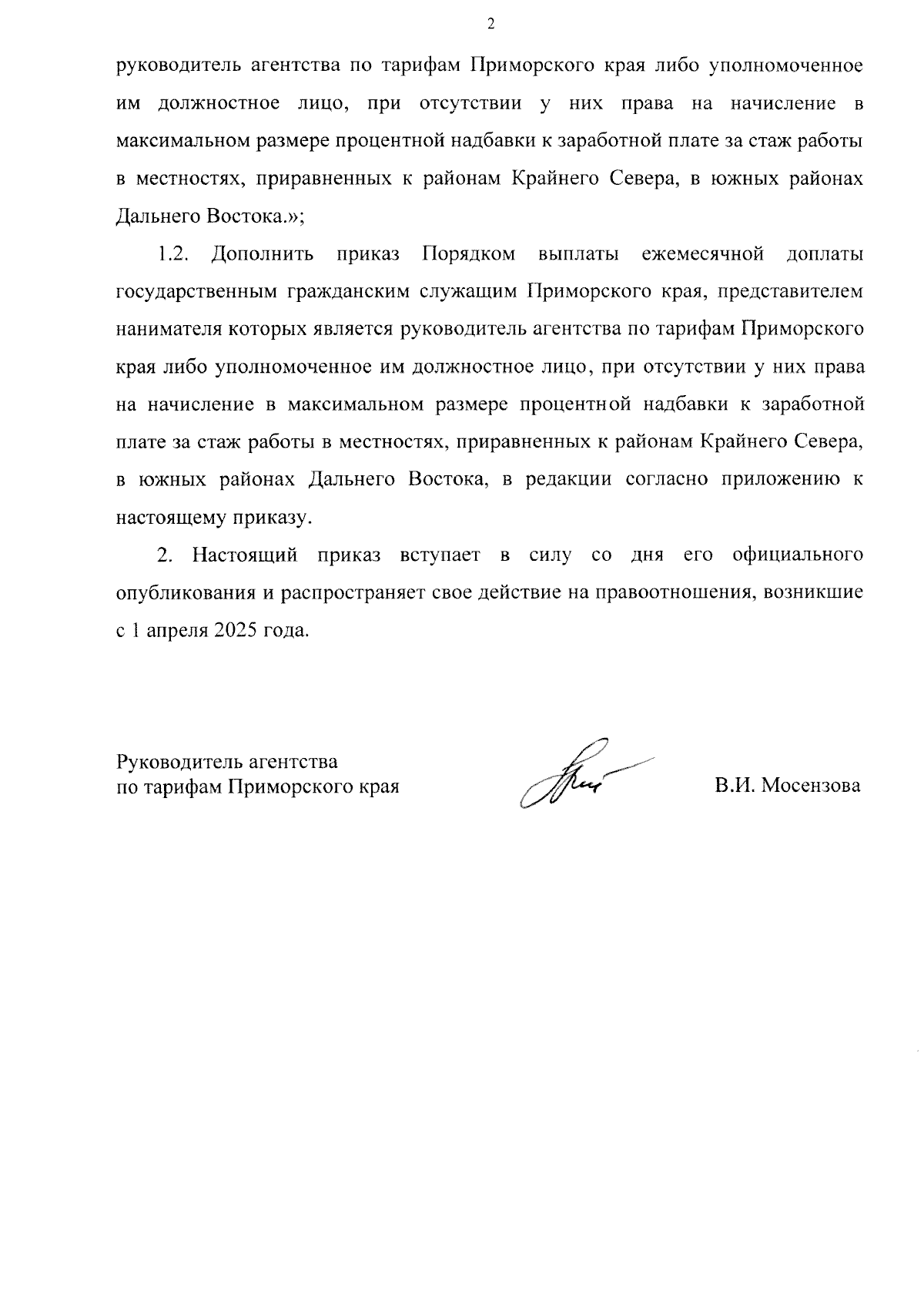 2

руководитель агентства по тарифам Приморского края либо уполномоченное им должностное лицо, при отсутствии у них права на начисление в максимальном размере процентной надбавки к заработной плате за стаж работы в местностях, приравненных к районам Крайнего Севера, в южных районах Дальнего Востока.»;

1.2. Дополнить приказ Порядком выплаты ежемесячной доплаты государственным гражданским служащим Приморского края, представителем нанимателя которых является руководитель агентства по тарифам Приморского края либо уполномоченное им должностное лицо, при отсутствии у них права на начисление в максимальном размере процентной надбавки к заработной плате за стаж работы в местностях, приравненных к районам Крайнего Севера, в южных районах Дальнего Востока, в редакции согласно приложению к настоящему приказу.

2. Настоящий приказ вступает в силу со дня его официального опубликования и распространяет свое действие на правоотношения, возникшие с 1 апреля 2025 года.

Руководитель агентства
по тарифам Приморского края

В.И. Мосензова